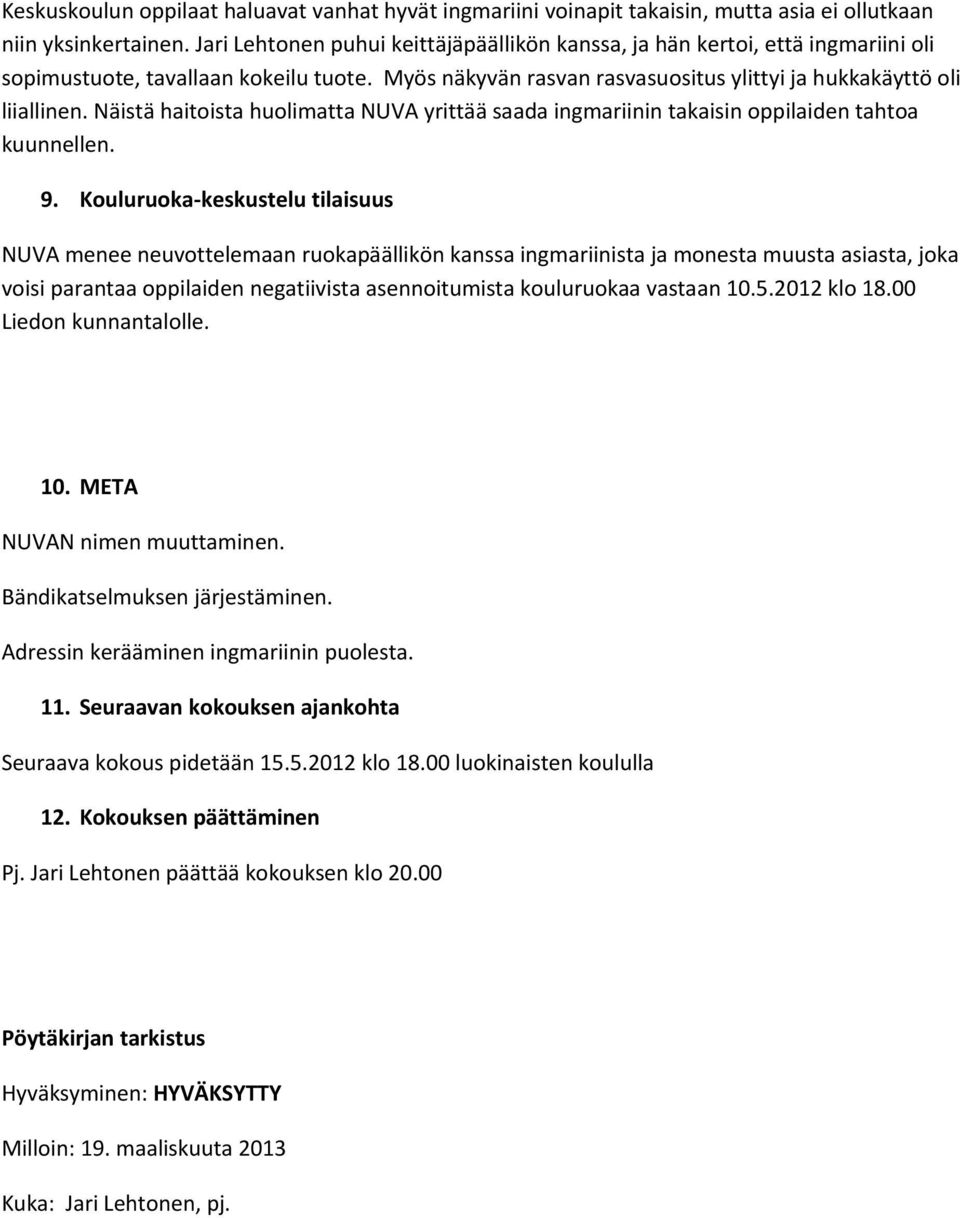 Keskuskoulun oppilaat haluavat vanhat hyvät ingmariini voinapit takaisin, mutta asia ei ollutkaan niin yksinkertainen. Jari Lehtonen puhui keittäjäpäällikön kanssa, ja hän kertoi, että ingmariini oli sopimustuote, tavallaan kokeilu tuote. Myös näkyvän rasvan rasvasuositus ylittyi ja hukkakäyttö oli liiallinen. Näistä haitoista huolimatta NUVA yrittää saada ingmariinin takaisin oppilaiden tahtoa kuunnellen.

9. Kouluruoka-keskustelu tilaisuus

NUVA menee neuvottelemaan ruokapäällikön kanssa ingmariinista ja monesta muusta asiasta, joka voisi parantaa oppilaiden negatiivista asennoitumista kouluruokaa vastaan 10.5.2012 klo 18.00 Liedon kunnantalolle.

10. META

NUVAN nimen muuttaminen.

Bändikatselmuksen järjestäminen.

Adressin kerääminen ingmariinin puolesta.

11. Seuraavan kokouksen ajankohta

Seuraava kokous pidetään 15.5.2012 klo 18.00 luokinaisten koululla

12. Kokouksen päättäminen

Pj. Jari Lehtonen päättää kokouksen klo 20.00

Pöytäkirjan tarkistus

Hyväksyminen: HYVÄKSYTTY

Milloin: 19. maaliskuuta 2013

Kuka: Jari Lehtonen, pj.